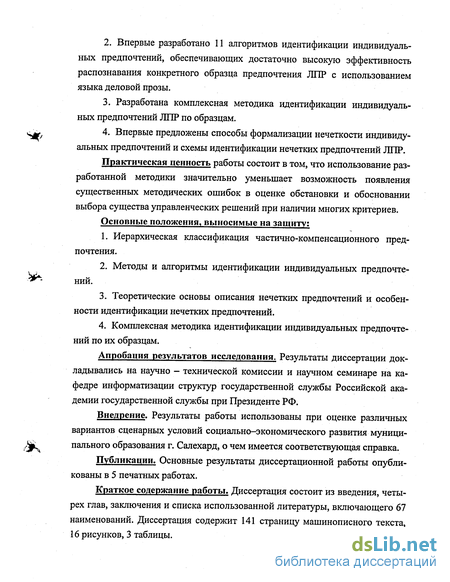 2. Впервые разработано 11 алгоритмов идентификации индивидуальных предпочтений, обеспечивающих достаточно высокую эффективность распознавания конкретного образца предпочтения ЛПР с использованием языка деловой прозы.

3. Разработана комплексная методика идентификации индивидуальных предпочтений ЛПР по образцам.

4. Впервые предложены способы формализации нечеткости индивидуальных предпочтений и схемы идентификации нечетких предпочтений ЛПР.

Практическая ценность работы состоит в том, что использование разработанной методики значительно уменьшает возможность появления существенных методических ошибок в оценке обстановки и обосновании выбора существа управленческих решений при наличии многих критериев.

Основные положения, выносимые на защиту:

1. Иерархическая классификация частично-компенсационного предпочтения.

2. Методы и алгоритмы идентификации индивидуальных предпочтений.

3. Теоретические основы описания нечетких предпочтений и особенности идентификации нечетких предпочтений.

4. Комплексная методика идентификации индивидуальных предпочтений по их образцам.

Апробация результатов исследования. Результаты диссертации докладывались на научно – технической комиссии и научном семинаре на кафедре информатизации структур государственной службы Российской академии государственной службы при Президенте РФ.

Внедрение. Результаты работы использованы при оценке различных вариантов сценарных условий социально–экономического развития муниципального образования г. Салехард, о чем имеется соответствующая справка.

Публикации. Основные результаты диссертационной работы опубликованы в 5 печатных работах.

Краткое содержание работы. Диссертация состоит из введения, четырех глав, заключения и списка использованной литературы, включающего 67 наименований. Диссертация содержит 141 страницу машинописного текста, 16 рисунков, 3 таблицы.

dsLib.net
библиотека диссертаций